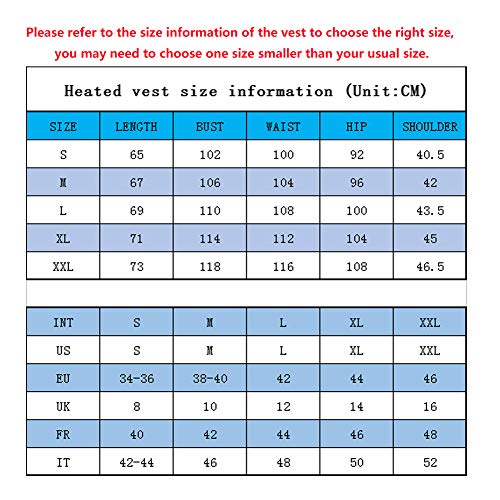 Please refer to the size information of the vest to choose the right size, you may need to choose one size smaller than your usual size.

Heated vest size information (Unit:CM)

| SIZE | LENGTH | BUST | WAIST | HIP | SHOULDER |
|---|---|---|---|---|---|
| S | 65 | 102 | 100 | 92 | 40.5 |
| M | 67 | 106 | 104 | 96 | 42 |
| L | 69 | 110 | 108 | 100 | 43.5 |
| XL | 71 | 114 | 112 | 104 | 45 |
| XXL | 73 | 118 | 116 | 108 | 46.5 |

| INT | S | M | L | XL | XXL |
|---|---|---|---|---|---|
| US | S | M | L | XL | XXL |
| EU | 34-36 | 38-40 | 42 | 44 | 46 |
| UK | 8 | 10 | 12 | 14 | 16 |
| FR | 40 | 42 | 44 | 46 | 48 |
| IT | 42-44 | 46 | 48 | 50 | 52 |